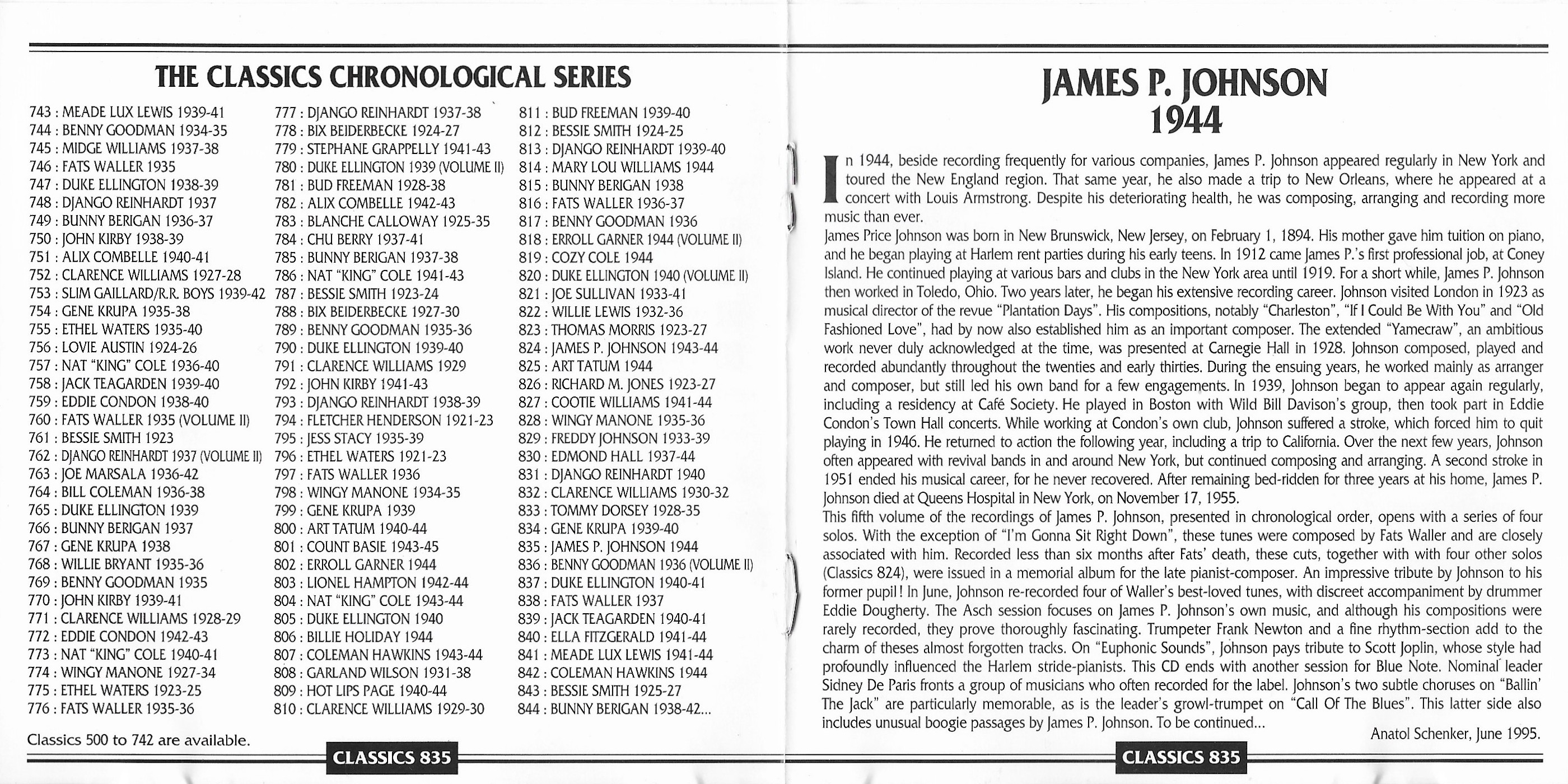 THE CLASSICS CHRONOLOGICAL SERIES

743 : MEADE LUX LEWIS 1939-41
744 : BENNY GOODMAN 1934-35
745 : MIDGE WILLIAMS 1937-38
746 : FATS WALLER 1935
747 : DUKE ELLINGTON 1938-39
748 : DJANGO REINHARDT 1937
749 : BUNNY BERIGAN 1936-37
750 : JOHN KIRBY 1938-39
751 : ALIX COMBELLE 1940-41
752 : CLARENCE WILLIAMS 1927-28
753 : SLIM GAILLARD/R.R. BOYS 1939-42
754 : GENE KRUPA 1935-38
755 : ETHEL WATERS 1935-40
756 : LOVIE AUSTIN 1924-26
757 : NAT "KING" COLE 1936-40
758 : JACK TEAGARDEN 1939-40
759 : EDDIE CONDON 1938-40
760 : FATS WALLER 1935 (VOLUME II)
761 : BESSIE SMITH 1923
762 : DJANGO REINHARDT 1937 (VOLUME II)
763 : JOE MARSALA 1936-42
764 : BILL COLEMAN 1936-38
765 : DUKE ELLINGTON 1939
766 : BUNNY BERIGAN 1937
767 : GENE KRUPA 1938
768 : WILLIE BRYANT 1935-36
769 : BENNY GOODMAN 1935
770 : JOHN KIRBY 1939-41
771 : CLARENCE WILLIAMS 1928-29
772 : EDDIE CONDON 1942-43
773 : NAT "KING" COLE 1940-41
774 : WINGY MANONE 1927-34
775 : ETHEL WATERS 1923-25
776 : FATS WALLER 1935-36

777 : DJANGO REINHARDT 1937-38
778 : BIX BEIDERBECKE 1924-27
779 : STEPHANE GRAPPELLY 1941-43
780 : DUKE ELLINGTON 1939 (VOLUME II)
781 : BUD FREEMAN 1928-38
782 : ALIX COMBELLE 1942-43
783 : BLANCHE CALLOWAY 1925-35
784 : CHU BERRY 1937-41
785 : BUNNY BERIGAN 1937-38
786 : NAT "KING" COLE 1941-43
787 : BESSIE SMITH 1923-24
788 : BIX BEIDERBECKE 1927-30
789 : BENNY GOODMAN 1935-36
790 : DUKE ELLINGTON 1939-40
791 : CLARENCE WILLIAMS 1929
792 : JOHN KIRBY 1941-43
793 : DJANGO REINHARDT 1938-39
794 : FLETCHER HENDERSON 1921-23
795 : JESS STACY 1935-39
796 : ETHEL WATERS 1921-23
797 : FATS WALLER 1936
798 : WINGY MANONE 1934-35
799 : GENE KRUPA 1939
800 : ART TATUM 1940-44
801 : COUNT BASIE 1943-45
802 : ERROLL GARNER 1944
803 : LIONEL HAMPTON 1942-44
804 : NAT "KING" COLE 1943-44
805 : DUKE ELLINGTON 1940
806 : BILLIE HOLIDAY 1944
807 : COLEMAN HAWKINS 1943-44
808 : GARLAND WILSON 1931-38
809 : HOT LIPS PAGE 1940-44
810 : CLARENCE WILLIAMS 1929-30

811 : BUD FREEMAN 1939-40
812 : BESSIE SMITH 1924-25
813 : DJANGO REINHARDT 1939-40
814 : MARY LOU WILLIAMS 1944
815 : BUNNY BERIGAN 1938
816 : FATS WALLER 1936-37
817 : BENNY GOODMAN 1936
818 : ERROLL GARNER 1944 (VOLUME II)
819 : COZY COLE 1944
820 : DUKE ELLINGTON 1940 (VOLUME II)
821 : JOE SULLIVAN 1933-41
822 : WILLIE LEWIS 1932-36
823 : THOMAS MORRIS 1923-27
824 : JAMES P. JOHNSON 1943-44
825 : ART TATUM 1944
826 : RICHARD M. JONES 1923-27
827 : COOTIE WILLIAMS 1941-44
828 : WINGY MANONE 1935-36
829 : FREDDY JOHNSON 1933-39
830 : EDMOND HALL 1937-44
831 : DJANGO REINHARDT 1940
832 : CLARENCE WILLIAMS 1930-32
833 : TOMMY DORSEY 1928-35
834 : GENE KRUPA 1939-40
835 : JAMES P. JOHNSON 1944
836 : BENNY GOODMAN 1936 (VOLUME II)
837 : DUKE ELLINGTON 1940-41
838 : FATS WALLER 1937
839 : JACK TEAGARDEN 1940-41
840 : ELLA FITZGERALD 1941-44
841 : MEADE LUX LEWIS 1941-44
842 : COLEMAN HAWKINS 1944
843 : BESSIE SMITH 1925-27
844 : BUNNY BERIGAN 1938-42...

Classics 500 to 742 are available.

CLASSICS 835

JAMES P. JOHNSON
1944

In 1944, beside recording frequently for various companies, James P. Johnson appeared regularly in New York and toured the New England region. That same year, he also made a trip to New Orleans, where he appeared at a concert with Louis Armstrong. Despite his deteriorating health, he was composing, arranging and recording more music than ever.
James Price Johnson was born in New Brunswick, New Jersey, on February 1, 1894. His mother gave him tuition on piano, and he began playing at Harlem rent parties during his early teens. In 1912 came James P.'s first professional job, at Coney Island. He continued playing at various bars and clubs in the New York area until 1919. For a short while, James P. Johnson then worked in Toledo, Ohio. Two years later, he began his extensive recording career. Johnson visited London in 1923 as musical director of the revue "Plantation Days". His compositions, notably "Charleston", "If I Could Be With You" and "Old Fashioned Love", had by now also established him as an important composer. The extended "Yamecraw", an ambitious work never duly acknowledged at the time, was presented at Carnegie Hall in 1928. Johnson composed, played and recorded abundantly throughout the twenties and early thirties. During the ensuing years, he worked mainly as arranger and composer, but still led his own band for a few engagements. In 1939, Johnson began to appear again regularly, including a residency at Café Society. He played in Boston with Wild Bill Davison's group, then took part in Eddie Condon's Town Hall concerts. While working at Condon's own club, Johnson suffered a stroke, which forced him to quit playing in 1946. He returned to action the following year, including a trip to California. Over the next few years, Johnson often appeared with revival bands in and around New York, but continued composing and arranging. A second stroke in 1951 ended his musical career, for he never recovered. After remaining bed-ridden for three years at his home, James P. Johnson died at Queens Hospital in New York, on November 17, 1955.
This fifth volume of the recordings of James P. Johnson, presented in chronological order, opens with a series of four solos. With the exception of "I'm Gonna Sit Right Down", these tunes were composed by Fats Waller and are closely associated with him. Recorded less than six months after Fats' death, these cuts, together with with four other solos (Classics 824), were issued in a memorial album for the late pianist-composer. An impressive tribute by Johnson to his former pupil! In June, Johnson re-recorded four of Waller's best-loved tunes, with discreet accompaniment by drummer Eddie Dougherty. The Asch session focuses on James P. Johnson's own music, and although his compositions were rarely recorded, they prove thoroughly fascinating. Trumpeter Frank Newton and a fine rhythm-section add to the charm of theses almost forgotten tracks. On "Euphonic Sounds", Johnson pays tribute to Scott Joplin, whose style had profoundly influenced the Harlem stride-pianists. This CD ends with another session for Blue Note. Nominal leader Sidney De Paris fronts a group of musicians who often recorded for the label. Johnson's two subtle choruses on "Ballin' The Jack" are particularly memorable, as is the leader's growl-trumpet on "Call Of The Blues". This latter side also includes unusual boogie passages by James P. Johnson. To be continued...
Anatol Schenker, June 1995.

CLASSICS 835